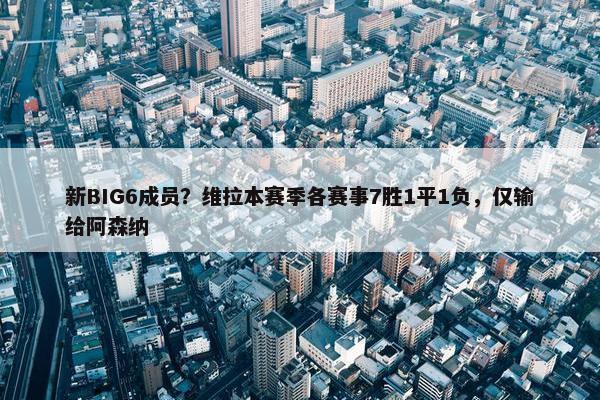 新BIG6成员？维拉本赛季各赛事7胜1平1负，仅输给阿森纳